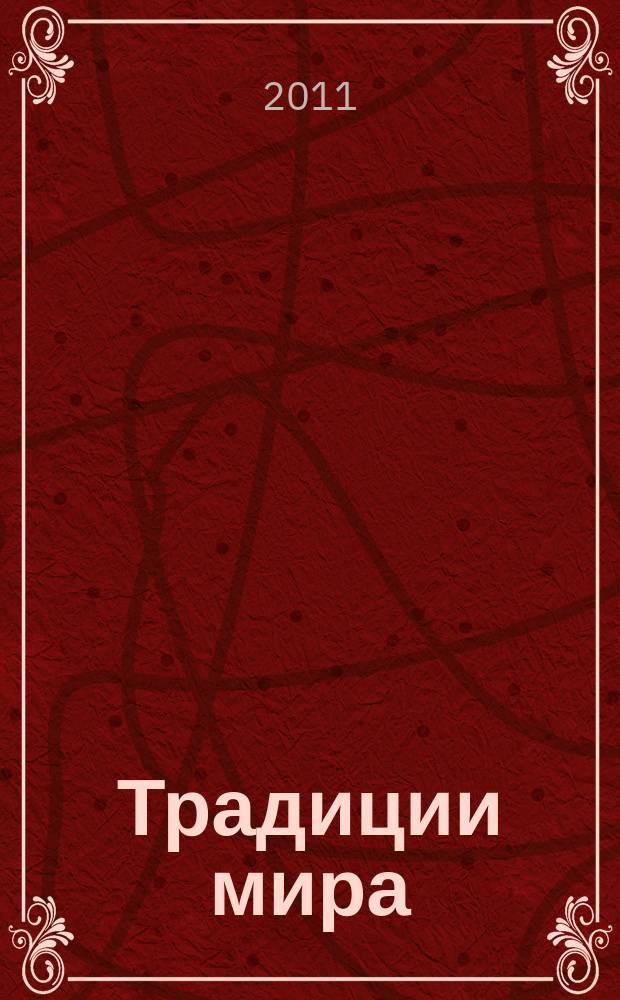 2011

Традиции мира